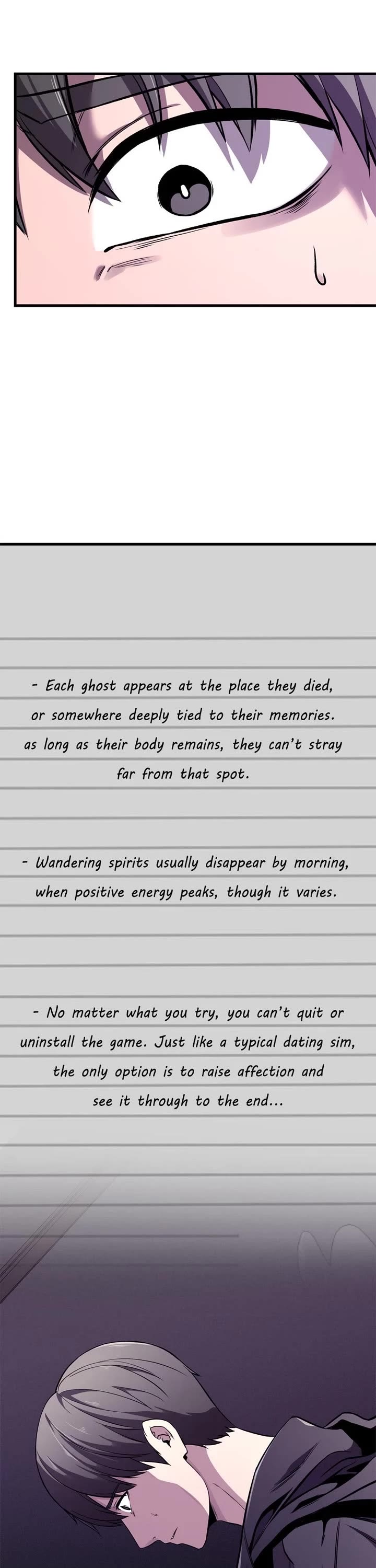 - Each ghost appears at the place they died, or somewhere deeply tied to their memories. as long as their body remains, they can't stray far from that spot.

- Wandering spirits usually disappear by morning, when positive energy peaks, though it varies.

- No matter what you try, you can't quit or uninstall the game. Just like a typical dating sim, the only option is to raise affection and see it through to the end...